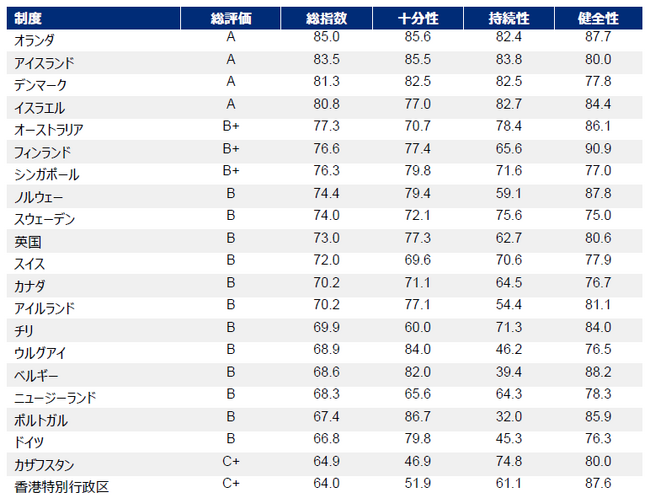 | 制度 | 総評価 | 総指数 | 十分性 | 持続性 | 健全性 |
|---|---|---|---|---|---|
| オランダ | A | 85.0 | 85.6 | 82.4 | 87.7 |
| アイスランド | A | 83.5 | 85.5 | 83.8 | 80.0 |
| デンマーク | A | 81.3 | 82.5 | 82.5 | 77.8 |
| イスラエル | A | 80.8 | 77.0 | 82.7 | 84.4 |
| オーストラリア | B+ | 77.3 | 70.7 | 78.4 | 86.1 |
| フィンランド | B+ | 76.6 | 77.4 | 65.6 | 90.9 |
| シンガポール | B+ | 76.3 | 79.8 | 71.6 | 77.0 |
| ノルウェー | B | 74.4 | 79.4 | 59.1 | 87.8 |
| スウェーデン | B | 74.0 | 72.1 | 75.6 | 75.0 |
| 英国 | B | 73.0 | 77.3 | 62.7 | 80.6 |
| スイス | B | 72.0 | 69.6 | 70.6 | 77.9 |
| カナダ | B | 70.2 | 71.1 | 64.5 | 76.7 |
| アイルランド | B | 70.2 | 77.1 | 54.4 | 81.1 |
| チリ | B | 69.9 | 60.0 | 71.3 | 84.0 |
| ウルグアイ | B | 68.9 | 84.0 | 46.2 | 76.5 |
| ベルギー | B | 68.6 | 82.0 | 39.4 | 88.2 |
| ニュージーランド | B | 68.3 | 65.6 | 64.3 | 78.3 |
| ポルトガル | B | 67.4 | 86.7 | 32.0 | 85.9 |
| ドイツ | B | 66.8 | 79.8 | 45.3 | 76.3 |
| カザフスタン | C+ | 64.9 | 46.9 | 74.8 | 80.0 |
| 香港特別行政区 | C+ | 64.0 | 51.9 | 61.1 | 87.6 |